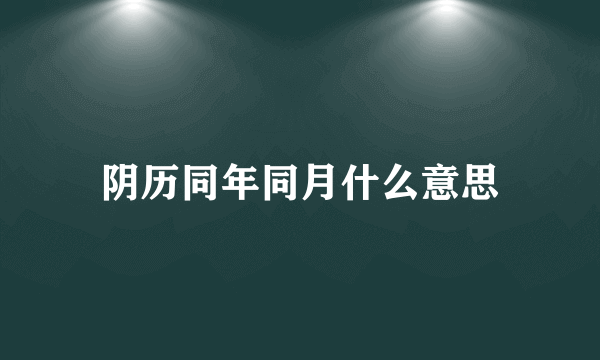 阴历同年同月什么意思